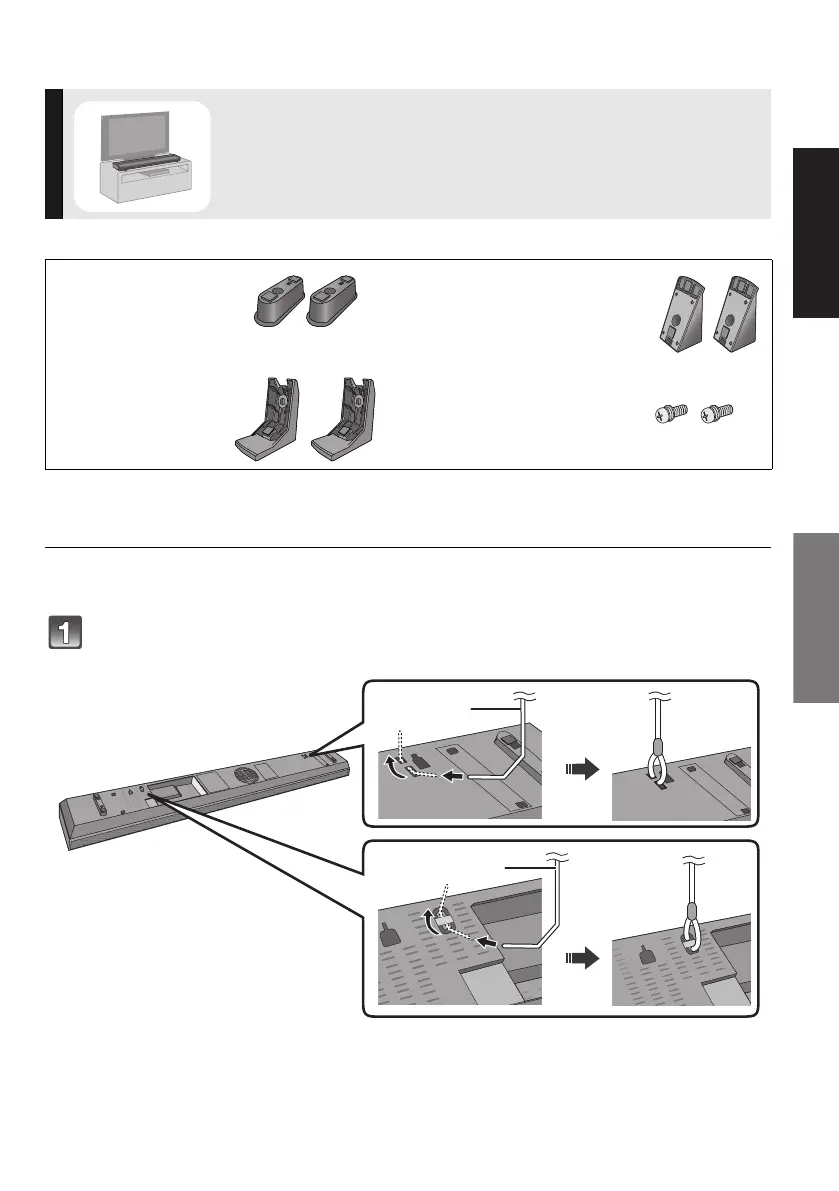 1